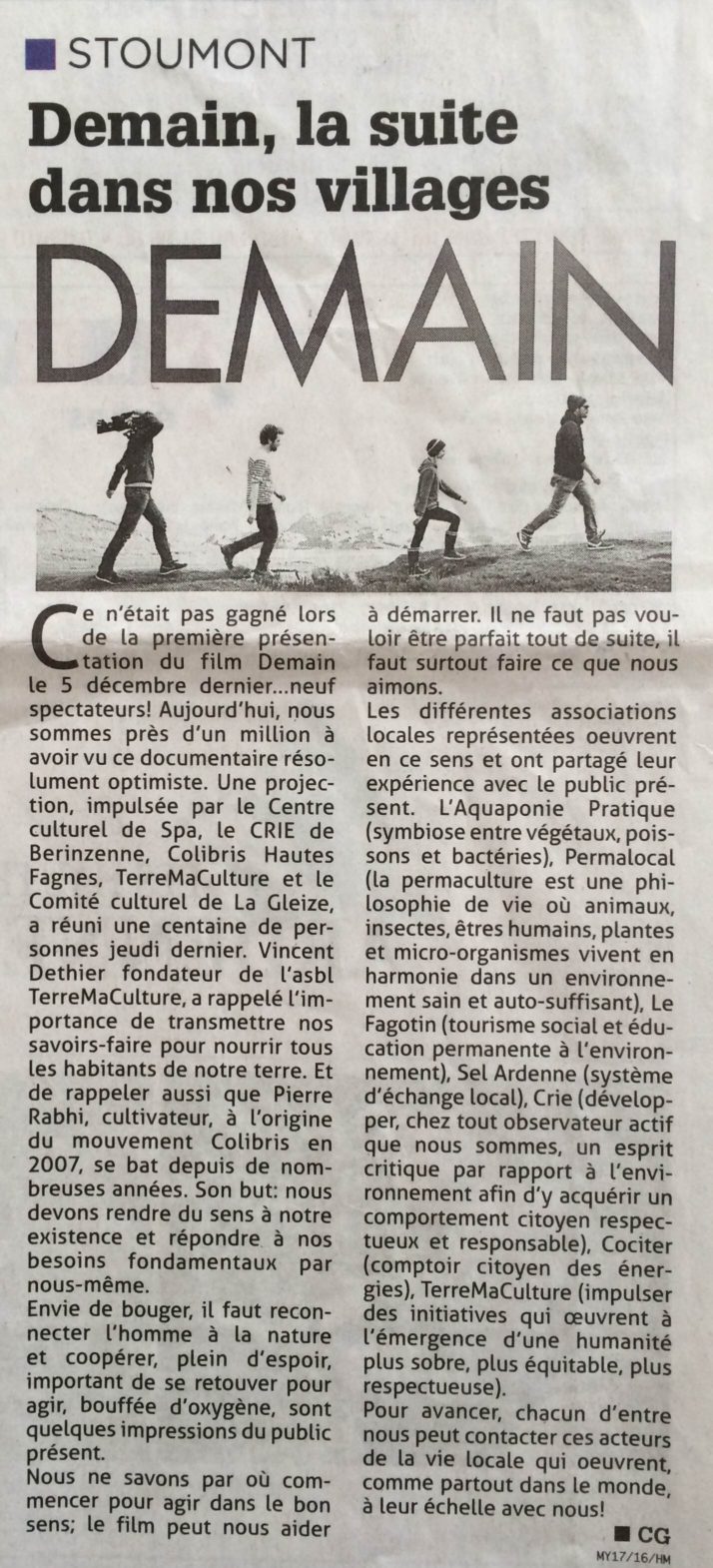 STOUMONT

Demain, la suite dans nos villages

DEMAIN

Ce n'était pas gagné lors de la première présentation du film Demain le 5 décembre dernier...neuf spectateurs! Aujourd'hui, nous sommes près d'un million à avoir vu ce documentaire résolument optimiste. Une projection, impulsée par le Centre culturel de Spa, le CRIE de Berinzenne, Colibris Hautes Fagnes, TerreMaCulture et le Comité culturel de La Gleize, a réuni une centaine de personnes jeudi dernier. Vincent Dethier fondateur de l'asbl TerreMaCulture, a rappelé l'importance de transmettre nos savoirs-faire pour nourrir tous les habitants de notre terre. Et de rappeler aussi que Pierre Rabhi, cultivateur, à l'origine du mouvement Colibris en 2007, se bat depuis de nombreuses années. Son but: nous devons rendre du sens à notre existence et répondre à nos besoins fondamentaux par nous-même.

Envie de bouger, il faut reconnecter l'homme à la nature et coopérer, plein d'espoir, important de se retouver pour agir, bouffée d'oxygène, sont quelques impressions du public présent.

Nous ne savons par où commencer pour agir dans le bon sens; le film peut nous aider à démarrer. Il ne faut pas vouloir être parfait tout de suite, il faut surtout faire ce que nous aimons.

Les différentes associations locales représentées oeuvrent en ce sens et ont partagé leur expérience avec le public présent. L'Aquaponie Pratique (symbiose entre végétaux, poissons et bactéries), Permalocal (la permaculture est une philosophie de vie où animaux, insectes, êtres humains, plantes et micro-organismes vivent en harmonie dans un environnement sain et auto-suffisant), Le Fagotin (tourisme social et éducation permanente à l'environnement), Sel Ardenne (système d'échange local), Crie (développer, chez tout observateur actif que nous sommes, un esprit critique par rapport à l'environnement afin d'y acquérir un comportement citoyen respectueux et responsable), Cociter (comptoir citoyen des énergies), TerreMaCulture (impulser des initiatives qui œuvrent à l'émergence d'une humanité plus sobre, plus équitable, plus respectueuse).

Pour avancer, chacun d'entre nous peut contacter ces acteurs de la vie locale qui oeuvrent, comme partout dans le monde, à leur échelle avec nous!

CG

MY17/16/HM